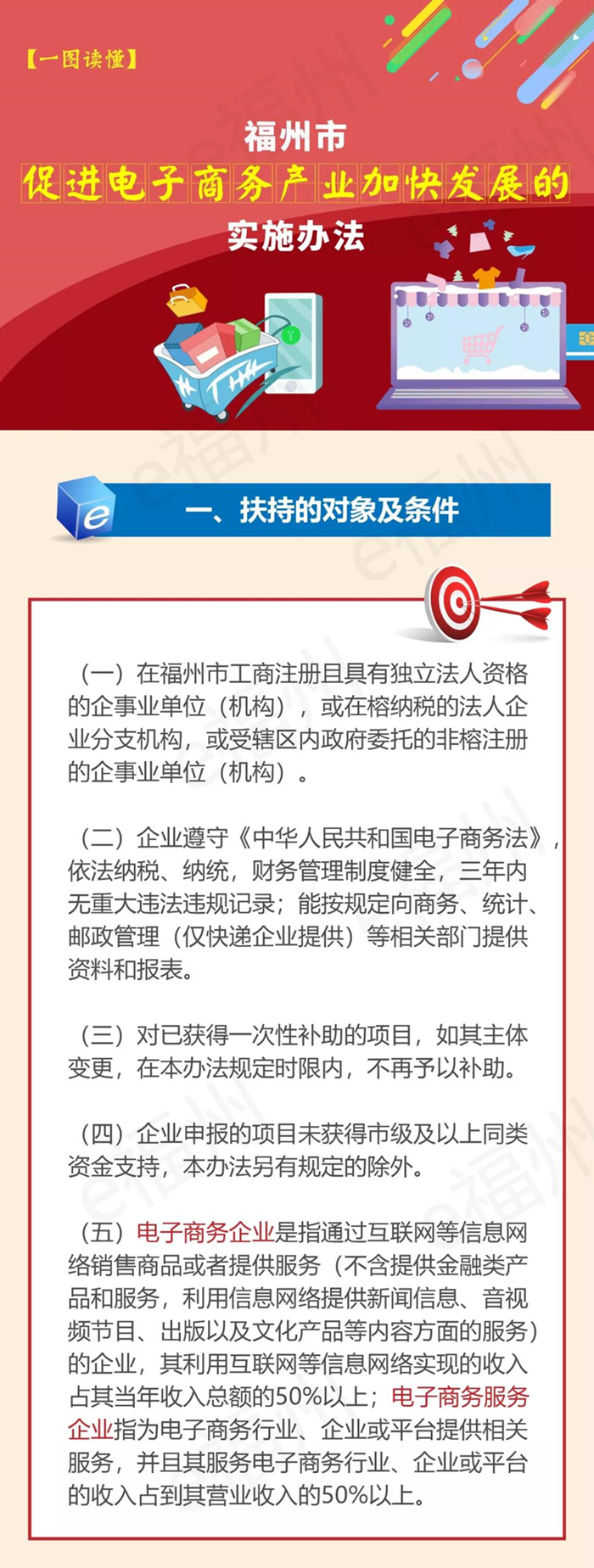 【一图读懂】

福州市
促进电子商务产业加快发展的
实施办法

一、扶持的对象及条件

（一）在福州市工商注册且具有独立法人资格的企事业单位（机构），或在榕纳税的法人企业分支机构，或受辖区内政府委托的非榕注册的企事业单位（机构）。

（二）企业遵守《中华人民共和国电子商务法》，依法纳税、纳统，财务管理制度健全，三年内无重大违法违规记录；能按规定向商务、统计、邮政管理（仅快递企业提供）等相关部门提供资料和报表。

（三）对已获得一次性补助的项目，如其主体变更，在本办法规定时限内，不再予以补助。

（四）企业申报的项目未获得市级及以上同类资金支持，本办法另有规定的除外。

（五）电子商务企业是指通过互联网等信息网络销售商品或者提供服务（不含提供金融类产品和服务，利用信息网络提供新闻信息、音视频节目、出版以及文化产品等内容方面的服务）的企业，其利用互联网等信息网络实现的收入占其当年收入总额的50%以上；电子商务服务企业指为电子商务行业、企业或平台提供相关服务，并且其服务电子商务行业、企业或平台的收入占到其营业收入的50%以上。

e福州